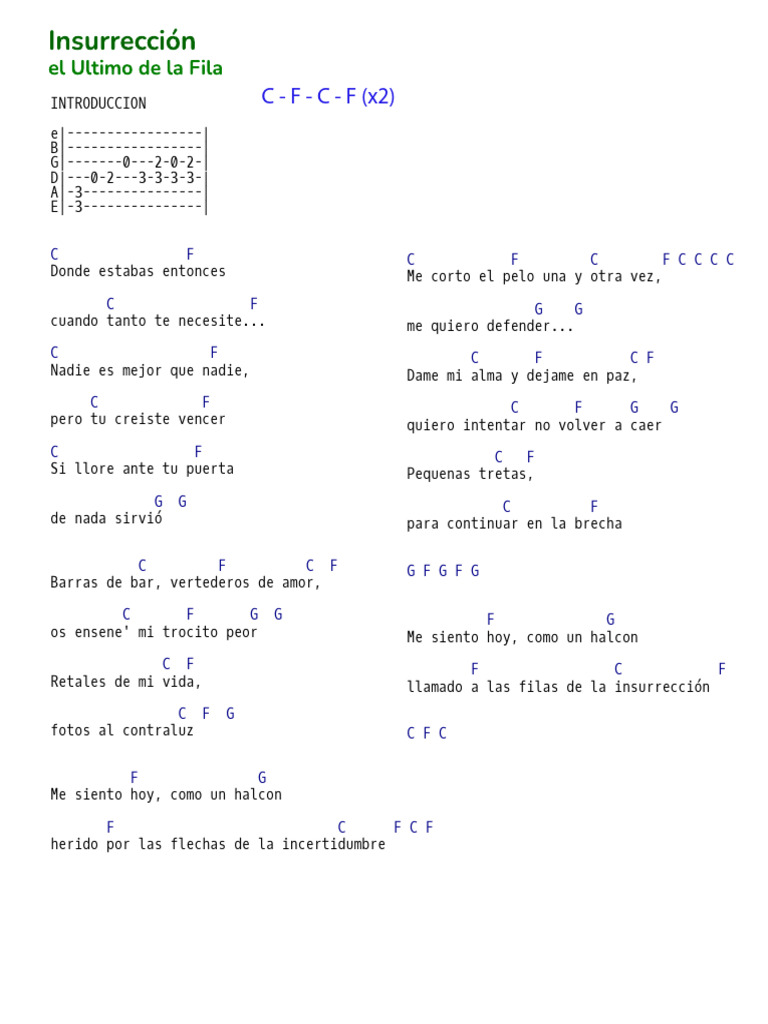 Insurrección
el Ultimo de la Fila

INTRODUCCION

C - F - C - F (x2)

e|-----------------|
B|-----------------|
G|-------0---2-0-2-|
D|---0-2---3-3-3-3-|
A|-3---------------|
E|-3---------------|

C F
Donde estabas entonces

C F
cuando tanto te necesite...

C F
Nadie es mejor que nadie,

C F
pero tu creiste vencer

C F
Si llore ante tu puerta

G G
de nada sirvió

C F C F
Barras de bar, vertederos de amor,

C F G G
os ensene' mi trocito peor

C F
Retales de mi vida,

C F G
fotos al contraluz

F G
Me siento hoy, como un halcon

F C F C F
herido por las flechas de la incertidumbre

C F C F C C C C
Me corto el pelo una y otra vez,

G G
me quiero defender...

C F C F
Dame mi alma y dejame en paz,

C F G G
quiero intentar no volver a caer

C F
Pequenas tretas,

C F
para continuar en la brecha

G F G F G

F G
Me siento hoy, como un halcon

F C F
llamado a las filas de la insurrección

C F C